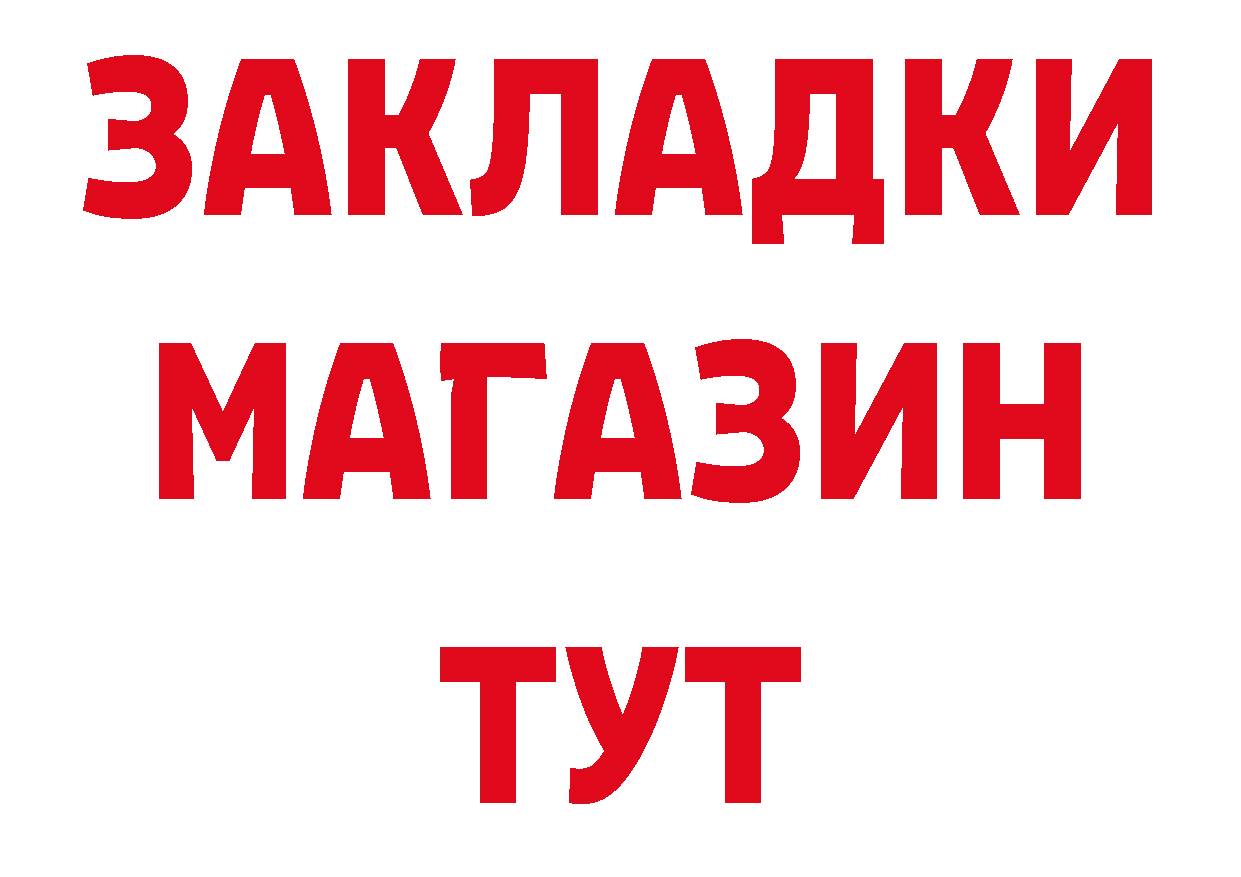 ЗАКЛАДКИ
МАГАЗИН
ТУТ